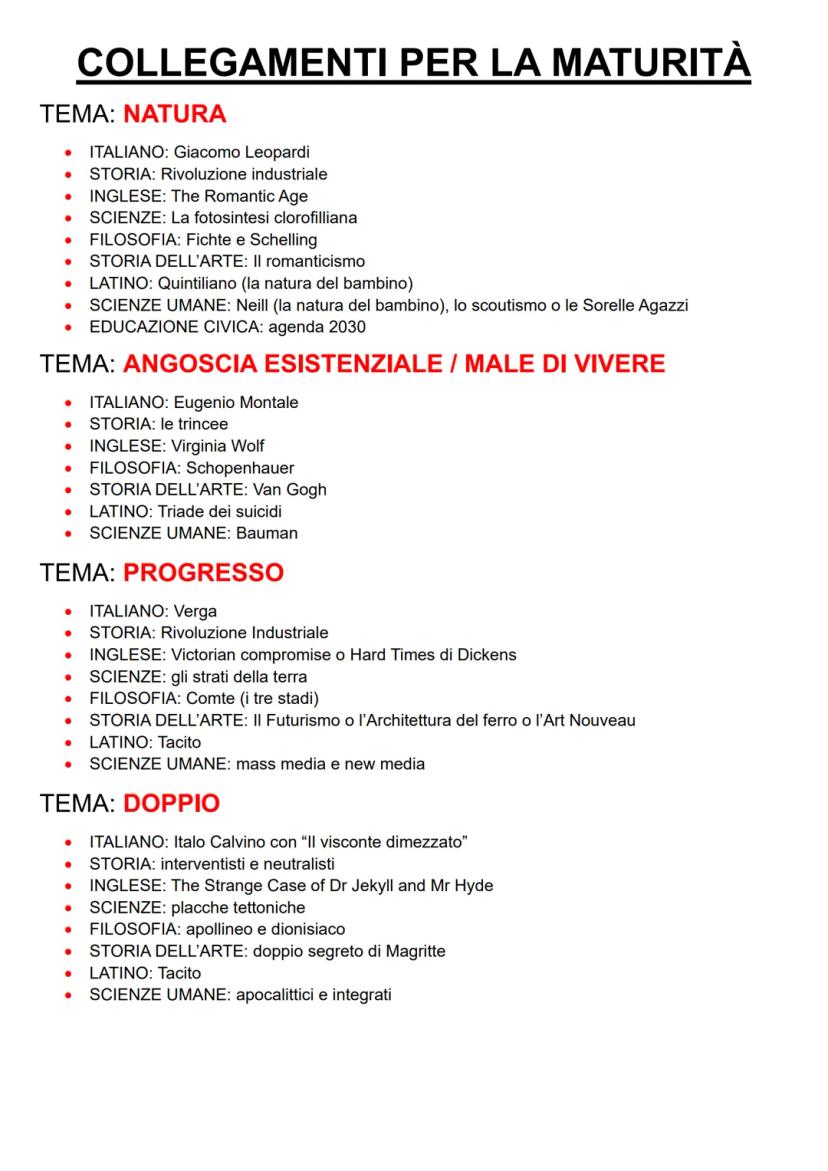 COLLEGAMENTI PER LA MATURITÀ

TEMA: NATURA

- ITALIANO: Giacomo Leopardi
- STORIA: Rivoluzione industriale
- INGLESE: The Romantic Age
- SCIENZE: La fotosintesi clorofilliana
- FILOSOFIA: Fichte e Schelling
- STORIA DELL'ARTE: Il romanticismo
- LATINO: Quintiliano (la natura del bambino)
- SCIENZE UMANE: Neill (la natura del bambino), lo scoutismo o le Sorelle Agazzi
- EDUCAZIONE CIVICA: agenda 2030

TEMA: ANGOSCIA ESISTENZIALE / MALE DI VIVERE

- ITALIANO: Eugenio Montale
- STORIA: le trincee
- INGLESE: Virginia Wolf
- FILOSOFIA: Schopenhauer
- STORIA DELL'ARTE: Van Gogh
- LATINO: Triade dei suicidi
- SCIENZE UMANE: Bauman

TEMA: PROGRESSO

- ITALIANO: Verga
- STORIA: Rivoluzione Industriale
- INGLESE: Victorian compromise o Hard Times di Dickens
- SCIENZE: gli strati della terra
- FILOSOFIA: Comte (i tre stadi)
- STORIA DELL'ARTE: Il Futurismo o l'Architettura del ferro o l'Art Nouveau
- LATINO: Tacito
- SCIENZE UMANE: mass media e new media

TEMA: DOPPIO

- ITALIANO: Italo Calvino con "Il visconte dimezzato"
- STORIA: interventisti e neutralisti
- INGLESE: The Strange Case of Dr Jekyll and Mr Hyde
- SCIENZE: placche tettoniche
- FILOSOFIA: apollineo e dionisiaco
- STORIA DELL'ARTE: doppio segreto di Magritte
- LATINO: Tacito
- SCIENZE UMANE: apocalittici e integrati